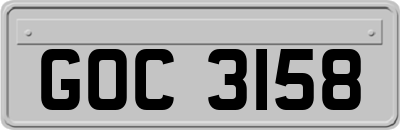 GOC 3158